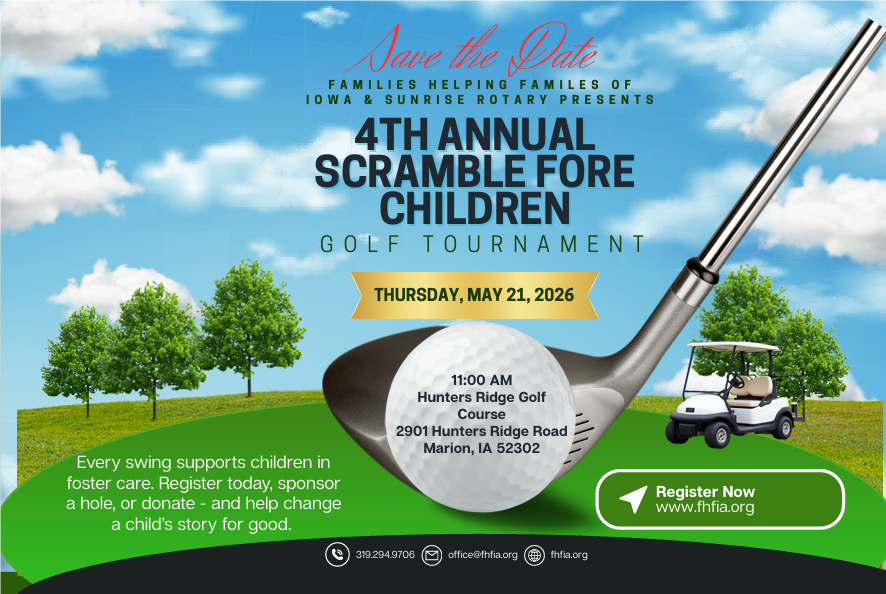 Save the Date

FAMILIES HELPING FAMILES OF
IOWA & SUNRISE ROTARY PRESENTS

4TH ANNUAL
SCRAMBLE FORE
CHILDREN

GOLF TOURNAMENT

THURSDAY, MAY 21, 2026

11:00 AM
Hunters Ridge Golf Course
2901 Hunters Ridge Road
Marion, IA 52302

Every swing supports children in foster care. Register today, sponsor a hole, or donate - and help change a child's story for good.

Register Now
www.fhfia.org

319.294.9706 office@fhfia.org fhfia.org